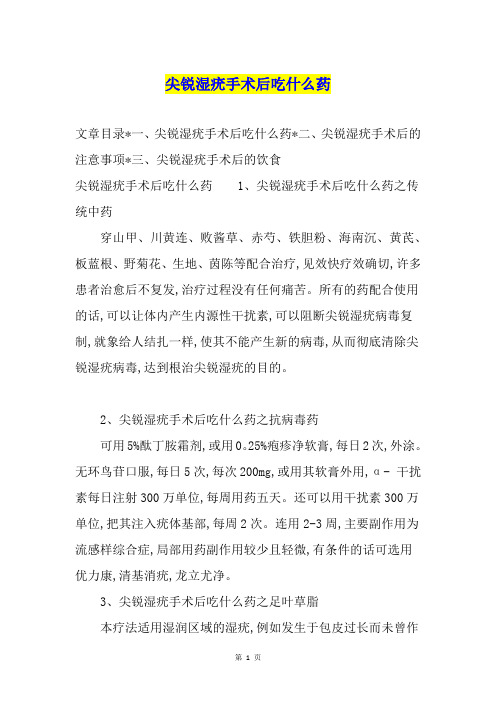 尖锐湿疣手术后吃什么药

文章目录*一、尖锐湿疣手术后吃什么药*二、尖锐湿疣手术后的注意事项*三、尖锐湿疣手术后的饮食

尖锐湿疣手术后吃什么药　　1、尖锐湿疣手术后吃什么药之传统中药

穿山甲、川黄连、败酱草、赤芍、铁胆粉、海南沉、黄芪、板蓝根、野菊花、生地、茵陈等配合治疗,见效快疗效确切,许多患者治愈后不复发,治疗过程没有任何痛苦。所有的药配合使用的话,可以让体内产生内源性干扰素,可以阻断尖锐湿疣病毒复制,就象给人结扎一样,使其不能产生新的病毒,从而彻底清除尖锐湿疣病毒,达到根治尖锐湿疣的目的。

2、尖锐湿疣手术后吃什么药之抗病毒药

可用5%酞丁胺霜剂,或用0。25%疱疹净软膏,每日2次,外涂。无环鸟苷口服,每日5次,每次200mg,或用其软膏外用,α- 干扰素每日注射300万单位,每周用药五天。还可以用干扰素300万单位,把其注入疣体基部,每周2次。连用2-3周,主要副作用为流感样综合症,局部用药副作用较少且轻微,有条件的话可选用优力康,清基消疣,龙立尤净。

3、尖锐湿疣手术后吃什么药之足叶草脂

本疗法适用湿润区域的湿疣,例如发生于包皮过长而未曾作

第 1 页